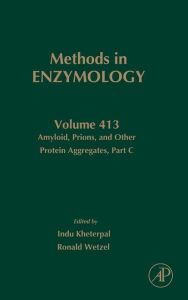 Methods in
ENZYMOLOGY

Volume 413
Amyloid, Prions, and Other Protein Aggregates, Part C

Edited by
Indu Kheterpal
Ronald Wetzel

AP